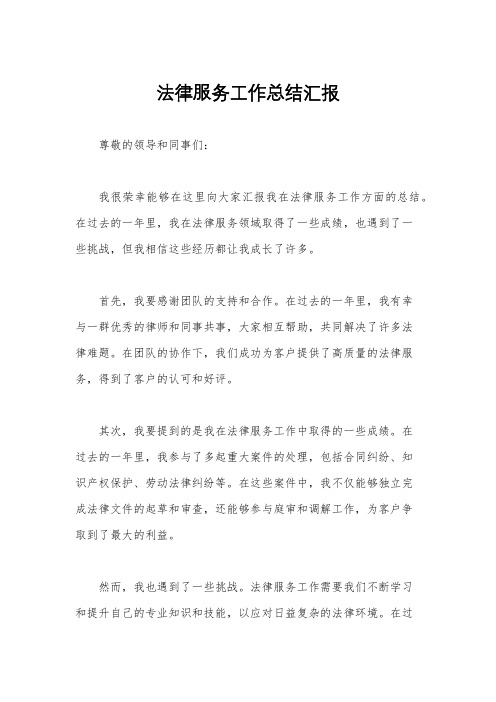 法律服务工作总结汇报

尊敬的领导和同事们：

我很荣幸能够在这里向大家汇报我在法律服务工作方面的总结。在过去的一年里，我在法律服务领域取得了一些成绩，也遇到了一些挑战，但我相信这些经历都让我成长了许多。

首先，我要感谢团队的支持和合作。在过去的一年里，我有幸与一群优秀的律师和同事共事，大家相互帮助，共同解决了许多法律难题。在团队的协作下，我们成功为客户提供了高质量的法律服务，得到了客户的认可和好评。

其次，我要提到的是我在法律服务工作中取得的一些成绩。在过去的一年里，我参与了多起重大案件的处理，包括合同纠纷、知识产权保护、劳动法律纠纷等。在这些案件中，我不仅能够独立完成法律文件的起草和审查，还能够参与庭审和调解工作，为客户争取到了最大的利益。

然而，我也遇到了一些挑战。法律服务工作需要我们不断学习和提升自己的专业知识和技能，以应对日益复杂的法律环境。在过